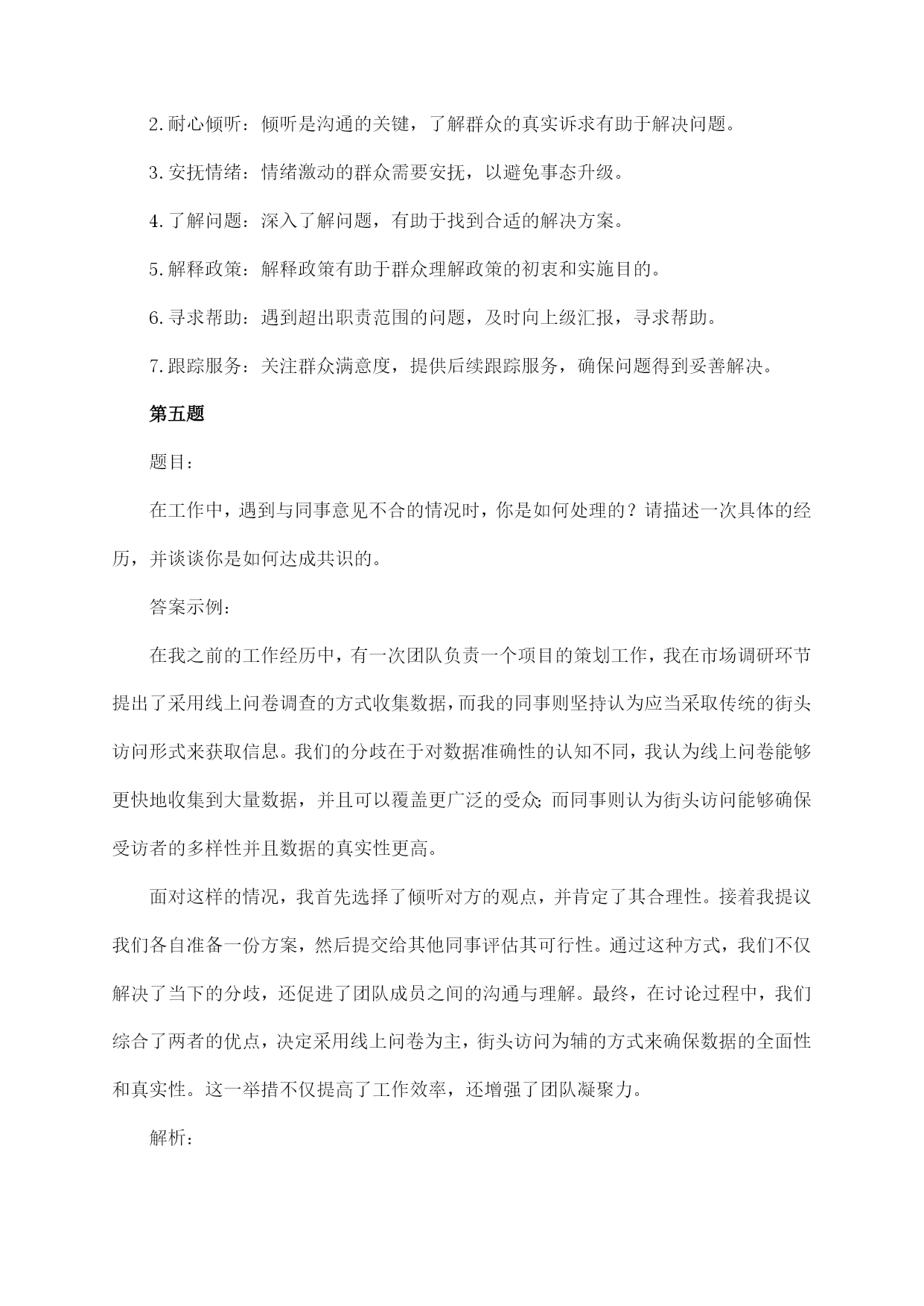 2.耐心倾听：倾听是沟通的关键，了解群众的真实诉求有助于解决问题。

3.安抚情绪：情绪激动的群众需要安抚，以避免事态升级。

4.了解问题：深入了解问题，有助于找到合适的解决方案。

5.解释政策：解释政策有助于群众理解政策的初衷和实施目的。

6.寻求帮助：遇到超出职责范围的问题，及时向上级汇报，寻求帮助。

7.跟踪服务：关注群众满意度，提供后续跟踪服务，确保问题得到妥善解决。

第五题

题目：

在工作中，遇到与同事意见不合的情况时，你是如何处理的？请描述一次具体的经历，并谈谈你是如何达成共识的。

答案示例：

在我之前的工作经历中，有一次团队负责一个项目的策划工作，我在市场调研环节提出了采用线上问卷调查的方式收集数据，而我的同事则坚持认为应当采取传统的街头访问形式来获取信息。我们的分歧在于对数据准确性的认知不同，我认为线上问卷能够更快地收集到大量数据，并且可以覆盖更广泛的受众；而同事则认为街头访问能够确保受访者的多样性并且数据的真实性更高。

面对这样的情况，我首先选择了倾听对方的观点，并肯定了其合理性。接着我提议我们各自准备一份方案，然后提交给其他同事评估其可行性。通过这种方式，我们不仅解决了当下的分歧，还促进了团队成员之间的沟通与理解。最终，在讨论过程中，我们综合了两者的优点，决定采用线上问卷为主，街头访问为辅的方式来确保数据的全面性和真实性。这一举措不仅提高了工作效率，还增强了团队凝聚力。

解析：